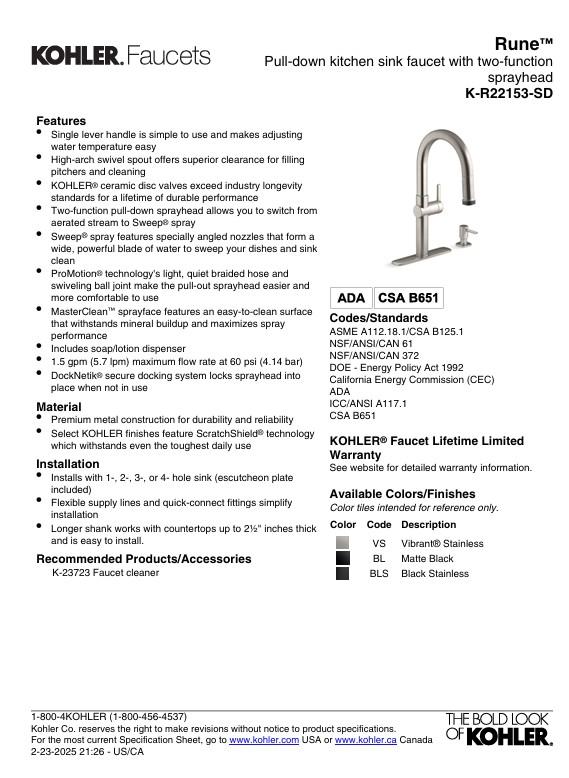 KOHLER. Faucets

Rune™
Pull-down kitchen sink faucet with two-function sprayhead
K-R22153-SD

Features
• Single lever handle is simple to use and makes adjusting water temperature easy
• High-arch swivel spout offers superior clearance for filling pitchers and cleaning
• KOHLER® ceramic disc valves exceed industry longevity standards for a lifetime of durable performance
• Two-function pull-down sprayhead allows you to switch from aerated stream to Sweep® spray
• Sweep® spray features specially angled nozzles that form a wide, powerful blade of water to sweep your dishes and sink clean
• ProMotion® technology's light, quiet braided hose and swiveling ball joint make the pull-out sprayhead easier and more comfortable to use
• MasterClean™ sprayface features an easy-to-clean surface that withstands mineral buildup and maximizes spray performance
• Includes soap/lotion dispenser
• 1.5 gpm (5.7 lpm) maximum flow rate at 60 psi (4.14 bar)
• DockNetik® secure docking system locks sprayhead into place when not in use

Material
• Premium metal construction for durability and reliability
• Select KOHLER finishes feature ScratchShield® technology which withstands even the toughest daily use

Installation
• Installs with 1-, 2-, 3-, or 4- hole sink (escutcheon plate included)
• Flexible supply lines and quick-connect fittings simplify installation
• Longer shank works with countertops up to 2½" inches thick and is easy to install.

Recommended Products/Accessories
K-23723 Faucet cleaner

ADA CSA B651

Codes/Standards
ASME A112.18.1/CSA B125.1
NSF/ANSI/CAN 61
NSF/ANSI/CAN 372
DOE - Energy Policy Act 1992
California Energy Commission (CEC)
ADA
ICC/ANSI A117.1
CSA B651

KOHLER® Faucet Lifetime Limited Warranty
See website for detailed warranty information.

Available Colors/Finishes
Color tiles intended for reference only.

| Color | Code | Description |
|---|---|---|
| | VS | Vibrant® Stainless |
| | BL | Matte Black |
| | BLS | Black Stainless |

1-800-4KOHLER (1-800-456-4537)
Kohler Co. reserves the right to make revisions without notice to product specifications.
For the most current Specification Sheet, go to www.kohler.com USA or www.kohler.ca Canada
2-23-2025 21:26 - US/CA

THE BOLD LOOK OF KOHLER.